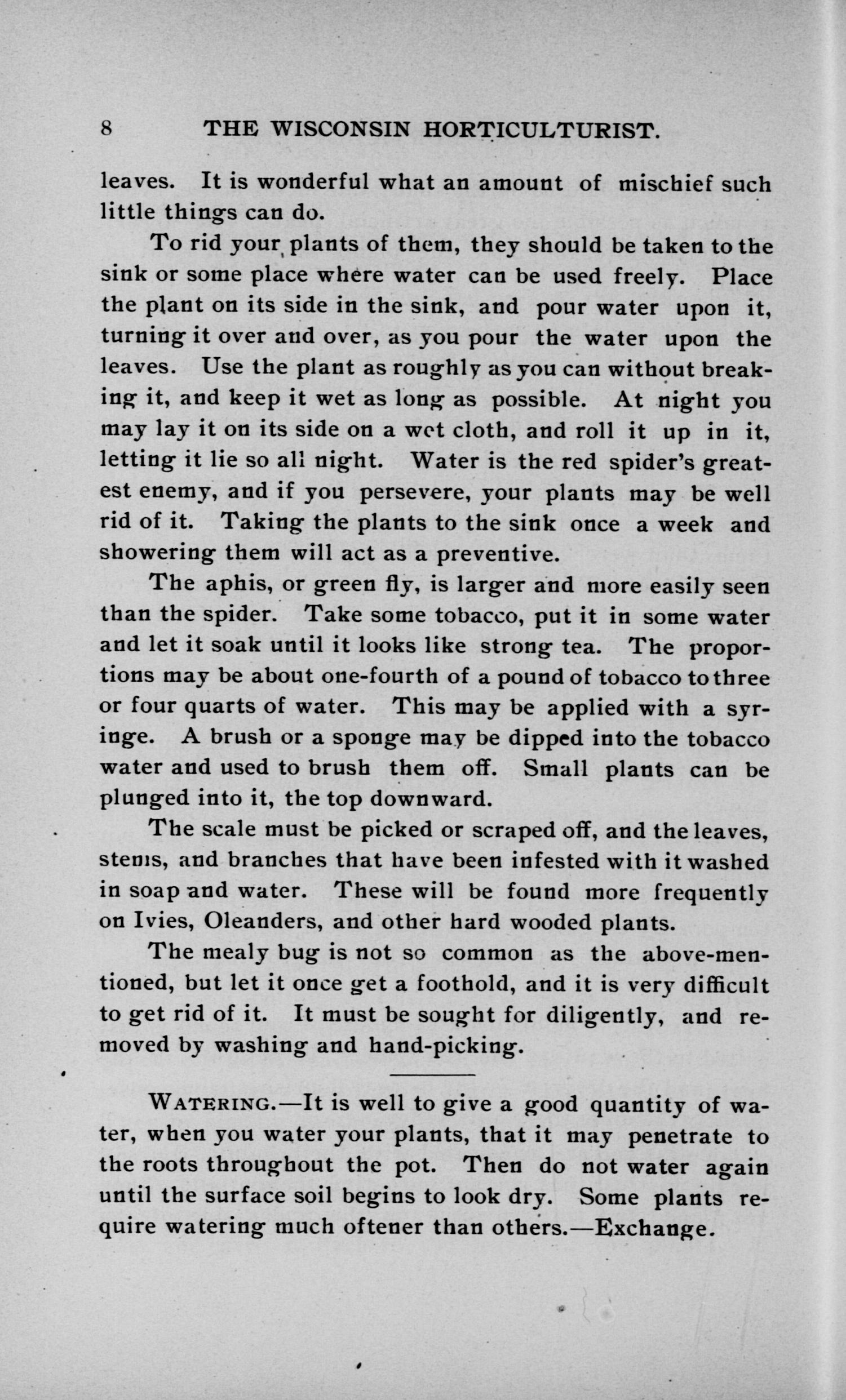 8 THE WISCONSIN HORTICULTURIST.

leaves. It is wonderful what an amount of mischief such little things can do.

To rid your plants of them, they should be taken to the sink or some place where water can be used freely. Place the plant on its side in the sink, and pour water upon it, turning it over and over, as you pour the water upon the leaves. Use the plant as roughly as you can without breaking it, and keep it wet as long as possible. At night you may lay it on its side on a wet cloth, and roll it up in it, letting it lie so all night. Water is the red spider's greatest enemy, and if you persevere, your plants may be well rid of it. Taking the plants to the sink once a week and showering them will act as a preventive.

The aphis, or green fly, is larger and more easily seen than the spider. Take some tobacco, put it in some water and let it soak until it looks like strong tea. The proportions may be about one-fourth of a pound of tobacco to three or four quarts of water. This may be applied with a syringe. A brush or a sponge may be dipped into the tobacco water and used to brush them off. Small plants can be plunged into it, the top downward.

The scale must be picked or scraped off, and the leaves, stems, and branches that have been infested with it washed in soap and water. These will be found more frequently on Ivies, Oleanders, and other hard wooded plants.

The mealy bug is not so common as the above-mentioned, but let it once get a foothold, and it is very difficult to get rid of it. It must be sought for diligently, and removed by washing and hand-picking.

WATERING.—It is well to give a good quantity of water, when you water your plants, that it may penetrate to the roots throughout the pot. Then do not water again until the surface soil begins to look dry. Some plants require watering much oftener than others.—Exchange.